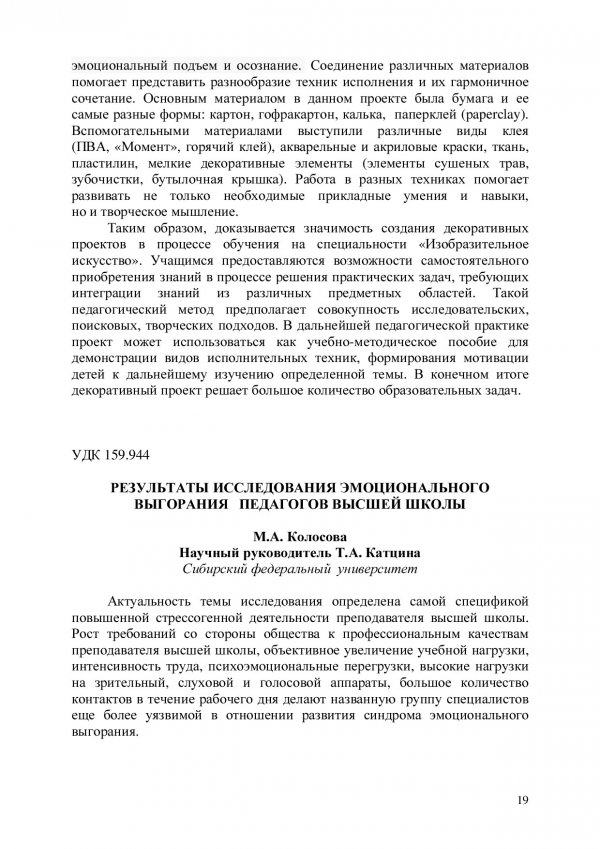 эмоциональный подъем и осознание. Соединение различных материалов помогает представить разнообразие техник исполнения и их гармоничное сочетание. Основным материалом в данном проекте была бумага и ее самые разные формы: картон, гофракартон, калька, паперклей (paperclay). Вспомогательными материалами выступили различные виды клея (ПВА, «Момент», горячий клей), акварельные и акриловые краски, ткань, пластилин, мелкие декоративные элементы (элементы сушеных трав, зубочистки, бутылочная крышка). Работа в разных техниках помогает развивать не только необходимые прикладные умения и навыки, но и творческое мышление.

Таким образом, доказывается значимость создания декоративных проектов в процессе обучения на специальности «Изобразительное искусство». Учащимся предоставляются возможности самостоятельного приобретения знаний в процессе решения практических задач, требующих интеграции знаний из различных предметных областей. Такой педагогический метод предполагает совокупность исследовательских, поисковых, творческих подходов. В дальнейшей педагогической практике проект может использоваться как учебно-методическое пособие для демонстрации видов исполнительных техник, формирования мотивации детей к дальнейшему изучению определенной темы. В конечном итоге декоративный проект решает большое количество образовательных задач.

УДК 159.944

РЕЗУЛЬТАТЫ ИССЛЕДОВАНИЯ ЭМОЦИОНАЛЬНОГО ВЫГОРАНИЯ ПЕДАГОГОВ ВЫСШЕЙ ШКОЛЫ

М.А. Колосова
Научный руководитель Т.А. Катцина
Сибирский федеральный университет

Актуальность темы исследования определена самой спецификой повышенной стрессогенной деятельности преподавателя высшей школы. Рост требований со стороны общества к профессиональным качествам преподавателя высшей школы, объективное увеличение учебной нагрузки, интенсивность труда, психоэмоциональные перегрузки, высокие нагрузки на зрительный, слуховой и голосовой аппараты, большое количество контактов в течение рабочего дня делают названную группу специалистов еще более уязвимой в отношении развития синдрома эмоционального выгорания.

19